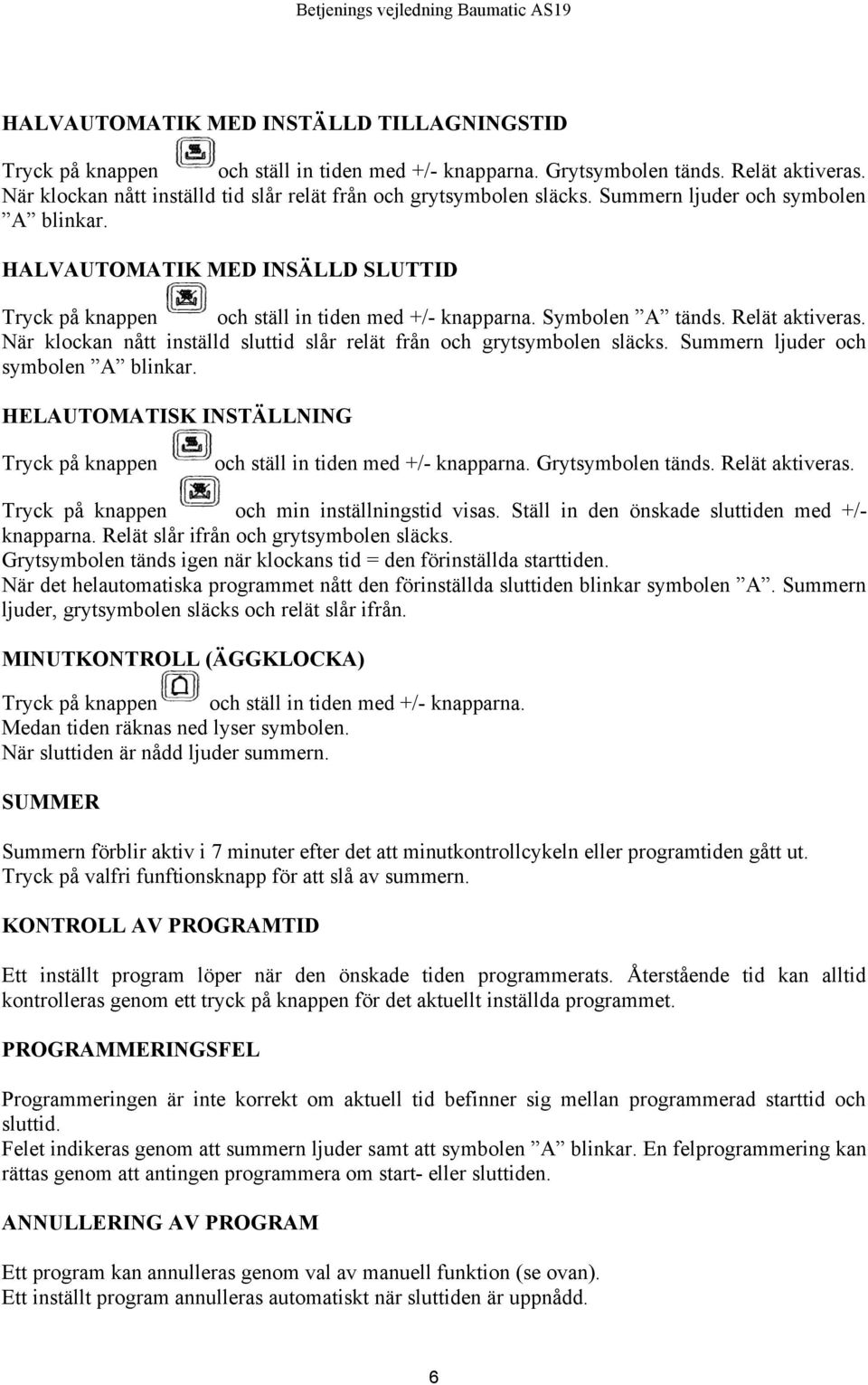 Betjenings vejledning Baumatic AS19

HALVAUTOMATIK MED INSTÄLLD TILLAGNINGSTID

Tryck på knappen och ställ in tiden med +/- knapparna. Grytsymbolen tänds. Relät aktiveras. När klockan nått inställd tid slår relät från och grytsymbolen släcks. Summern ljuder och symbolen ”A” blinkar.

HALVAUTOMATIK MED INSÄLLD SLUTTID

Tryck på knappen och ställ in tiden med +/- knapparna. Symbolen ”A” tänds. Relät aktiveras. När klockan nått inställd sluttid slår relät från och grytsymbolen släcks. Summern ljuder och symbolen ”A” blinkar.

HELAUTOMATISK INSTÄLLNING

Tryck på knappen och ställ in tiden med +/- knapparna. Grytsymbolen tänds. Relät aktiveras.

Tryck på knappen och min inställningstid visas. Ställ in den önskade sluttiden med +/- knapparna. Relät slår ifrån och grytsymbolen släcks.
Grytsymbolen tänds igen när klockans tid = den förinställda starttiden.
När det helautomatiska programmet nått den förinställda sluttiden blinkar symbolen ”A”. Summern ljuder, grytsymbolen släcks och relät slår ifrån.

MINUTKONTROLL (ÄGGKLOCKA)

Tryck på knappen och ställ in tiden med +/- knapparna.
Medan tiden räknas ned lyser symbolen.
När sluttiden är nådd ljuder summern.

SUMMER

Summern förblir aktiv i 7 minuter efter det att minutkontrollcykeln eller programtiden gått ut.
Tryck på valfri funftionsknapp för att slå av summern.

KONTROLL AV PROGRAMTID

Ett inställt program löper när den önskade tiden programmerats. Återstående tid kan alltid kontrolleras genom ett tryck på knappen för det aktuellt inställda programmet.

PROGRAMMERINGSFEL

Programmeringen är inte korrekt om aktuell tid befinner sig mellan programmerad starttid och sluttid.
Felet indikeras genom att summern ljuder samt att symbolen ”A” blinkar. En felprogrammering kan rättas genom att antingen programmera om start- eller sluttiden.

ANNULLERING AV PROGRAM

Ett program kan annulleras genom val av manuell funktion (se ovan).
Ett inställt program annulleras automatiskt när sluttiden är uppnådd.

6